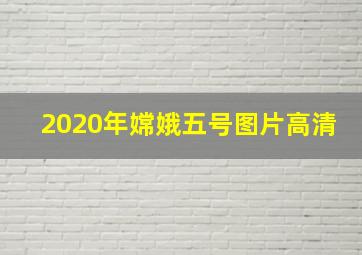 2020年嫦娥五号图片高清